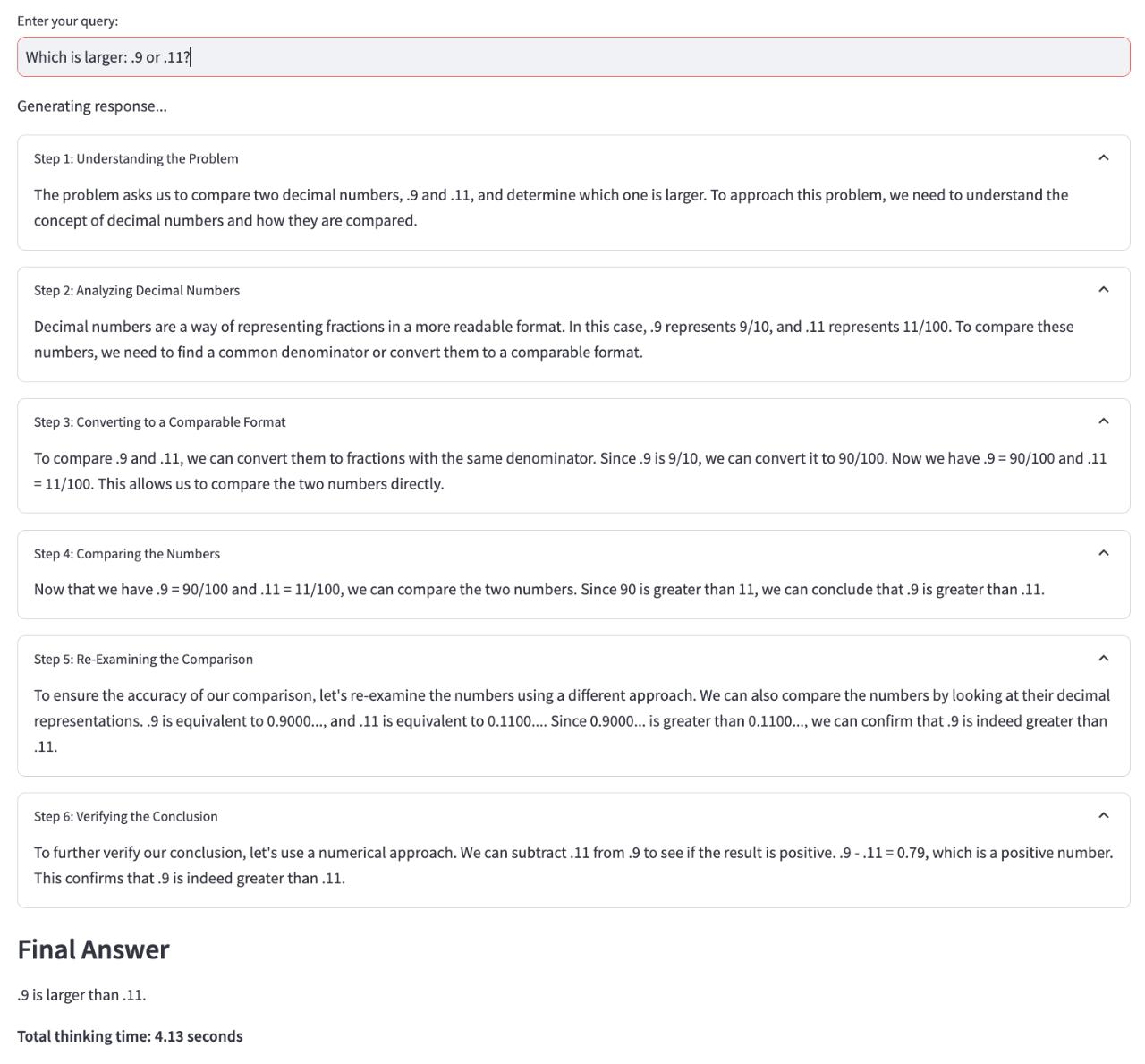 Enter your query:

Which is larger: .9 or .11?

Generating response...

Step 1: Understanding the Problem

The problem asks us to compare two decimal numbers, .9 and .11, and determine which one is larger. To approach this problem, we need to understand the concept of decimal numbers and how they are compared.

Step 2: Analyzing Decimal Numbers

Decimal numbers are a way of representing fractions in a more readable format. In this case, .9 represents 9/10, and .11 represents 11/100. To compare these numbers, we need to find a common denominator or convert them to a comparable format.

Step 3: Converting to a Comparable Format

To compare .9 and .11, we can convert them to fractions with the same denominator. Since .9 is 9/10, we can convert it to 90/100. Now we have .9 = 90/100 and .11 = 11/100. This allows us to compare the two numbers directly.

Step 4: Comparing the Numbers

Now that we have .9 = 90/100 and .11 = 11/100, we can compare the two numbers. Since 90 is greater than 11, we can conclude that .9 is greater than .11.

Step 5: Re-Examining the Comparison

To ensure the accuracy of our comparison, let's re-examine the numbers using a different approach. We can also compare the numbers by looking at their decimal representations. .9 is equivalent to 0.9000..., and .11 is equivalent to 0.1100.... Since 0.9000... is greater than 0.1100..., we can confirm that .9 is indeed greater than .11.

Step 6: Verifying the Conclusion

To further verify our conclusion, let's use a numerical approach. We can subtract .11 from .9 to see if the result is positive. .9 - .11 = 0.79, which is a positive number. This confirms that .9 is indeed greater than .11.

Final Answer

.9 is larger than .11.

Total thinking time: 4.13 seconds